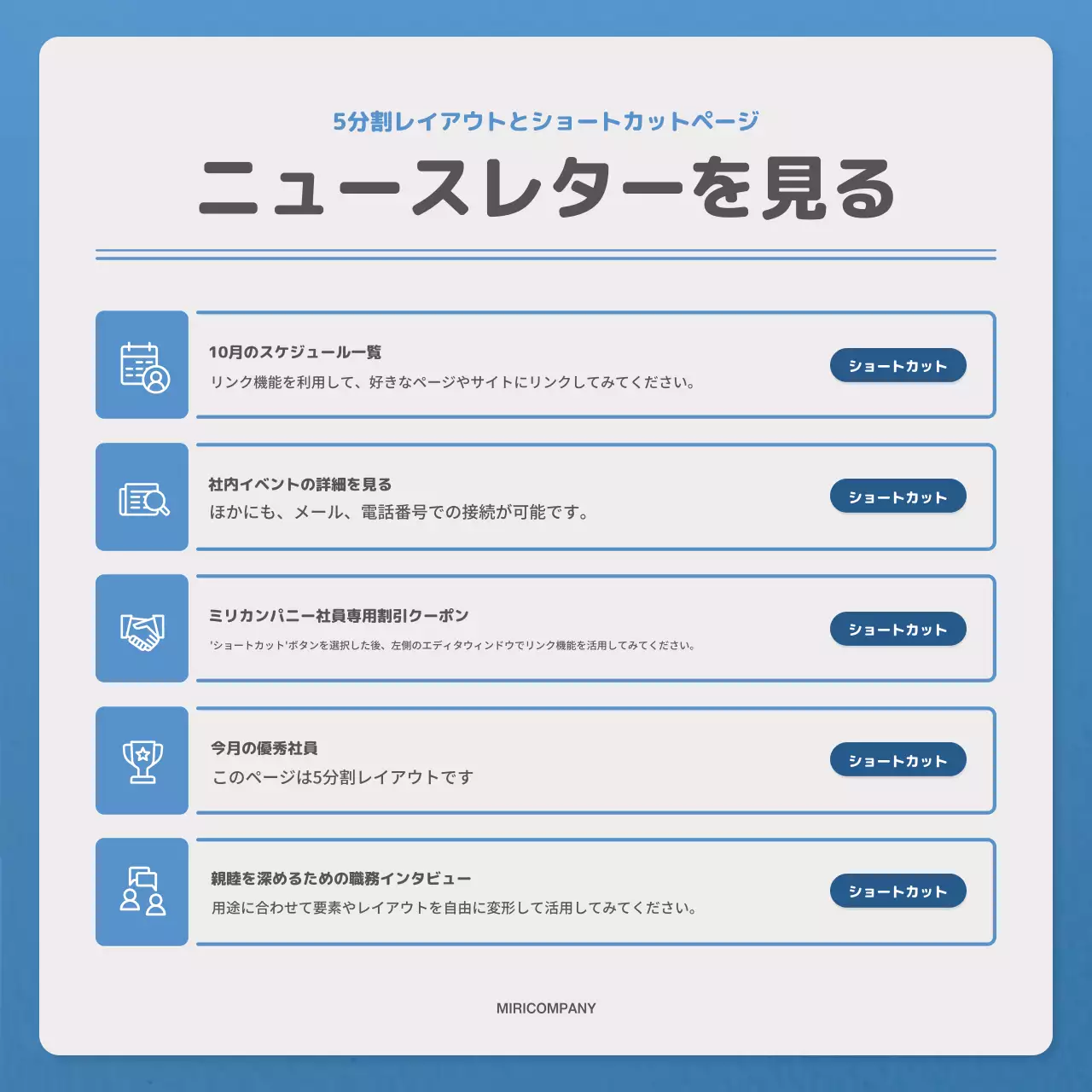 5分割レイアウトとショートカットページ

ニュースレターを見る

10月のスケジュール一覧
リンク機能を利用して、好きなページやサイトにリンクしてみてください。
ショートカット

社内イベントの詳細を見る
ほかにも、メール、電話番号での接続が可能です。
ショートカット

ミリカンパニー社員専用割引クーポン
'ショートカット'ボタンを選択した後、左側のエディタウィンドウでリンク機能を活用してみてください。
ショートカット

今月の優秀社員
このページは5分割レイアウトです
ショートカット

親睦を深めるための職務インタビュー
用途に合わせて要素やレイアウトを自由に変形して活用してみてください。
ショートカット

MIRICOMPANY